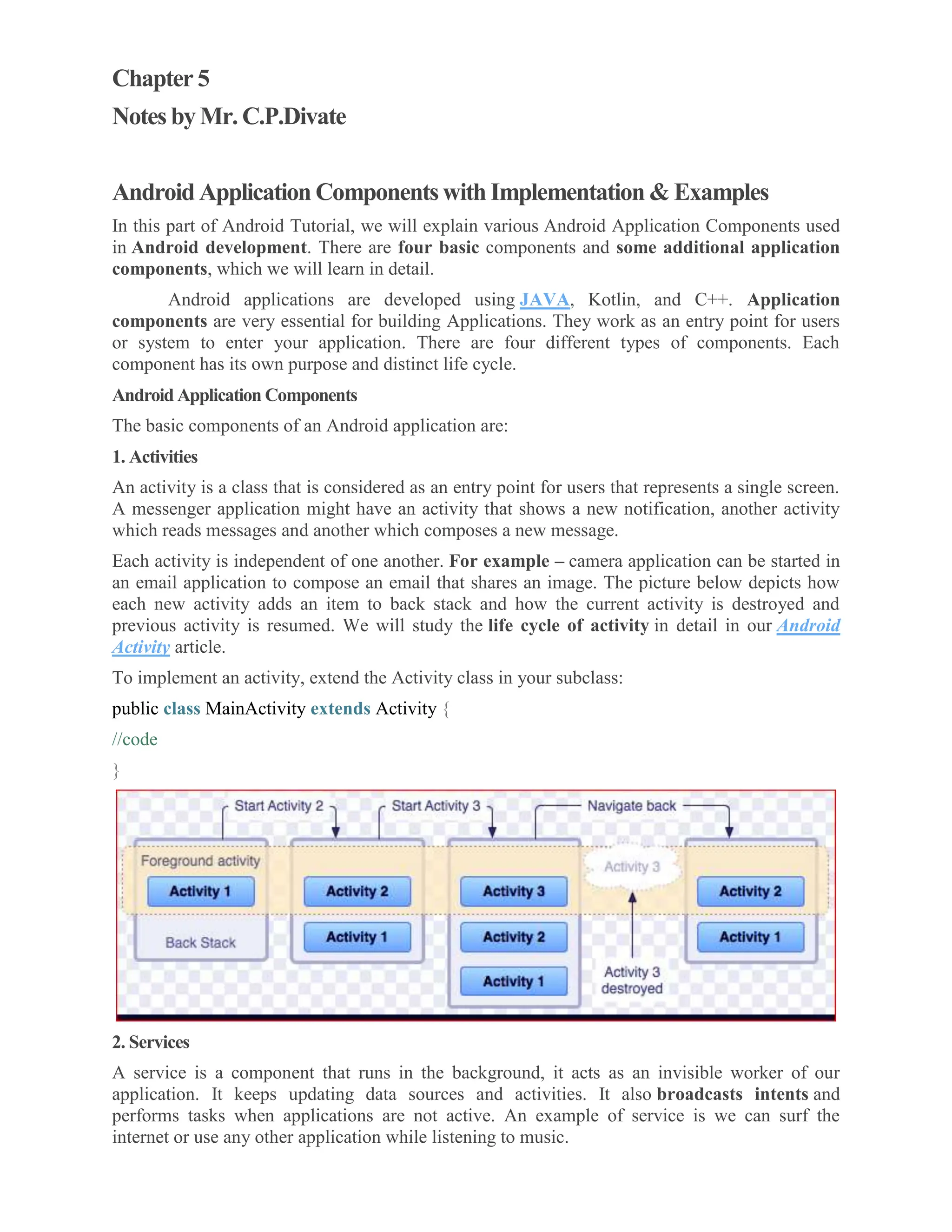 Chapter 5

Notes by Mr. C.P.Divate

Android Application Components with Implementation & Examples

In this part of Android Tutorial, we will explain various Android Application Components used in Android development. There are four basic components and some additional application components, which we will learn in detail.

Android applications are developed using JAVA, Kotlin, and C++. Application components are very essential for building Applications. They work as an entry point for users or system to enter your application. There are four different types of components. Each component has its own purpose and distinct life cycle.

Android Application Components

The basic components of an Android application are:

1. Activities

An activity is a class that is considered as an entry point for users that represents a single screen. A messenger application might have an activity that shows a new notification, another activity which reads messages and another which composes a new message.

Each activity is independent of one another. For example – camera application can be started in an email application to compose an email that shares an image. The picture below depicts how each new activity adds an item to back stack and how the current activity is destroyed and previous activity is resumed. We will study the life cycle of activity in detail in our Android Activity article.

To implement an activity, extend the Activity class in your subclass:

public class MainActivity extends Activity {
//code
}

Start Activity 2
Start Activity 3
Navigate back
Foreground activity
Activity 1
Back Stack
Activity 2
Activity 1
Activity 3
Activity 2
Activity 1
Activity 3
Activity 3 destroyed
Activity 2
Activity 1

2. Services

A service is a component that runs in the background, it acts as an invisible worker of our application. It keeps updating data sources and activities. It also broadcasts intents and performs tasks when applications are not active. An example of service is we can surf the internet or use any other application while listening to music.